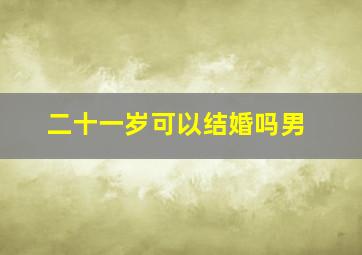 二十一岁可以结婚吗男